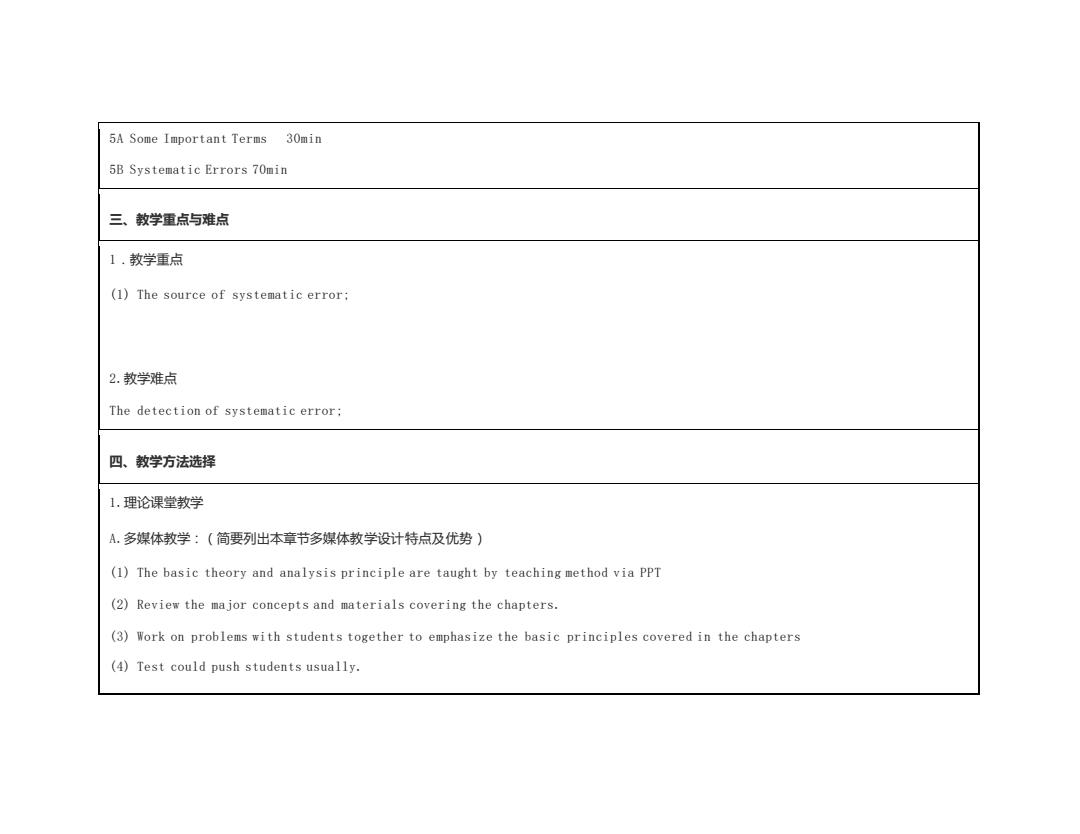 5A Some Important Terms 30min

5B Systematic Errors 70min

三、教学重点与难点

1．教学重点

(1) The source of systematic error;

2. 教学难点

The detection of systematic error;

四、教学方法选择

1. 理论课堂教学

A. 多媒体教学：（简要列出本章节多媒体教学设计特点及优势）

(1) The basic theory and analysis principle are taught by teaching method via PPT

(2) Review the major concepts and materials covering the chapters.

(3) Work on problems with students together to emphasize the basic principles covered in the chapters

(4) Test could push students usually.